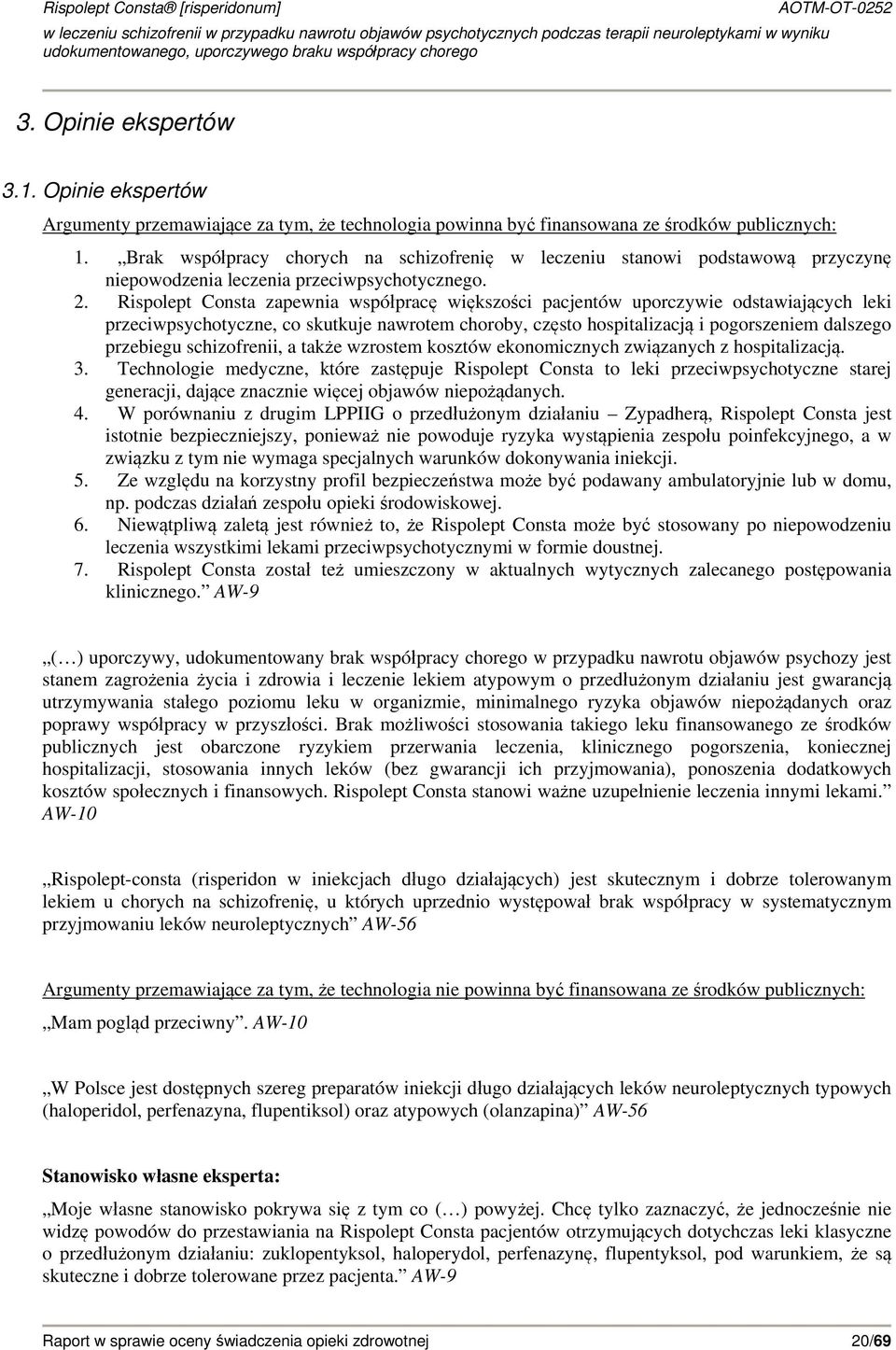 Rispolept Consta® [risperidonum] AOTM-OT-0252
w leczeniu schizofrenii w przypadku nawrotu objawów psychotycznych podczas terapii neuroleptykami w wyniku udokumentowanego, uporczywego braku współpracy chorego

3. Opinie ekspertów

3.1. Opinie ekspertów

Argumenty przemawiające za tym, że technologia powinna być finansowana ze środków publicznych:

1. „Brak współpracy chorych na schizofrenię w leczeniu stanowi podstawową przyczynę niepowodzenia leczenia przeciwpsychotycznego.
2. Rispolept Consta zapewnia współpracę większości pacjentów uporczywie odstawiających leki przeciwpsychotyczne, co skutkuje nawrotem choroby, często hospitalizacją i pogorszeniem dalszego przebiegu schizofrenii, a także wzrostem kosztów ekonomicznych związanych z hospitalizacją.
3. Technologie medyczne, które zastępuje Rispolept Consta to leki przeciwpsychotyczne starej generacji, dające znacznie więcej objawów niepożądanych.
4. W porównaniu z drugim LPPIIG o przedłużonym działaniu – Zypadherą, Rispolept Consta jest istotnie bezpieczniejszy, ponieważ nie powoduje ryzyka wystąpienia zespołu poinfekcyjnego, a w związku z tym nie wymaga specjalnych warunków dokonywania iniekcji.
5. Ze względu na korzystny profil bezpieczeństwa może być podawany ambulatoryjnie lub w domu, np. podczas działań zespołu opieki środowiskowej.
6. Niewątpliwą zaletą jest również to, że Rispolept Consta może być stosowany po niepowodzeniu leczenia wszystkimi lekami przeciwpsychotycznymi w formie doustnej.
7. Rispolept Consta został też umieszczony w aktualnych wytycznych zalecanego postępowania klinicznego.” AW-9

„(…) uporczywy, udokumentowany brak współpracy chorego w przypadku nawrotu objawów psychozy jest stanem zagrożenia życia i zdrowia i leczenie lekiem atypowym o przedłużonym działaniu jest gwarancją utrzymywania stałego poziomu leku w organizmie, minimalnego ryzyka objawów niepożądanych oraz poprawy współpracy w przyszłości. Brak możliwości stosowania takiego leku finansowanego ze środków publicznych jest obarczone ryzykiem przerwania leczenia, klinicznego pogorszenia, koniecznej hospitalizacji, stosowania innych leków (bez gwarancji ich przyjmowania), ponoszenia dodatkowych kosztów społecznych i finansowych. Rispolept Consta stanowi ważne uzupełnienie leczenia innymi lekami.” AW-10

„Rispolept-consta (risperidon w iniekcjach długo działających) jest skutecznym i dobrze tolerowanym lekiem u chorych na schizofrenię, u których uprzednio występował brak współpracy w systematycznym przyjmowaniu leków neuroleptycznych” AW-56

Argumenty przemawiające za tym, że technologia nie powinna być finansowana ze środków publicznych:

„Mam pogląd przeciwny”. AW-10

„W Polsce jest dostępnych szereg preparatów iniekcji długo działających leków neuroleptycznych typowych (haloperidol, perfenazyna, flupentiksol) oraz atypowych (olanzapina)” AW-56

Stanowisko własne eksperta:

„Moje własne stanowisko pokrywa się z tym co (…) powyżej. Chcę tylko zaznaczyć, że jednocześnie nie widzę powodów do przestawiania na Rispolept Consta pacjentów otrzymujących dotychczas leki klasyczne o przedłużonym działaniu: zuklopentyksol, haloperydol, perfenazynę, flupentyksol, pod warunkiem, że są skuteczne i dobrze tolerowane przez pacjenta.” AW-9

Raport w sprawie oceny świadczenia opieki zdrowotnej 20/69